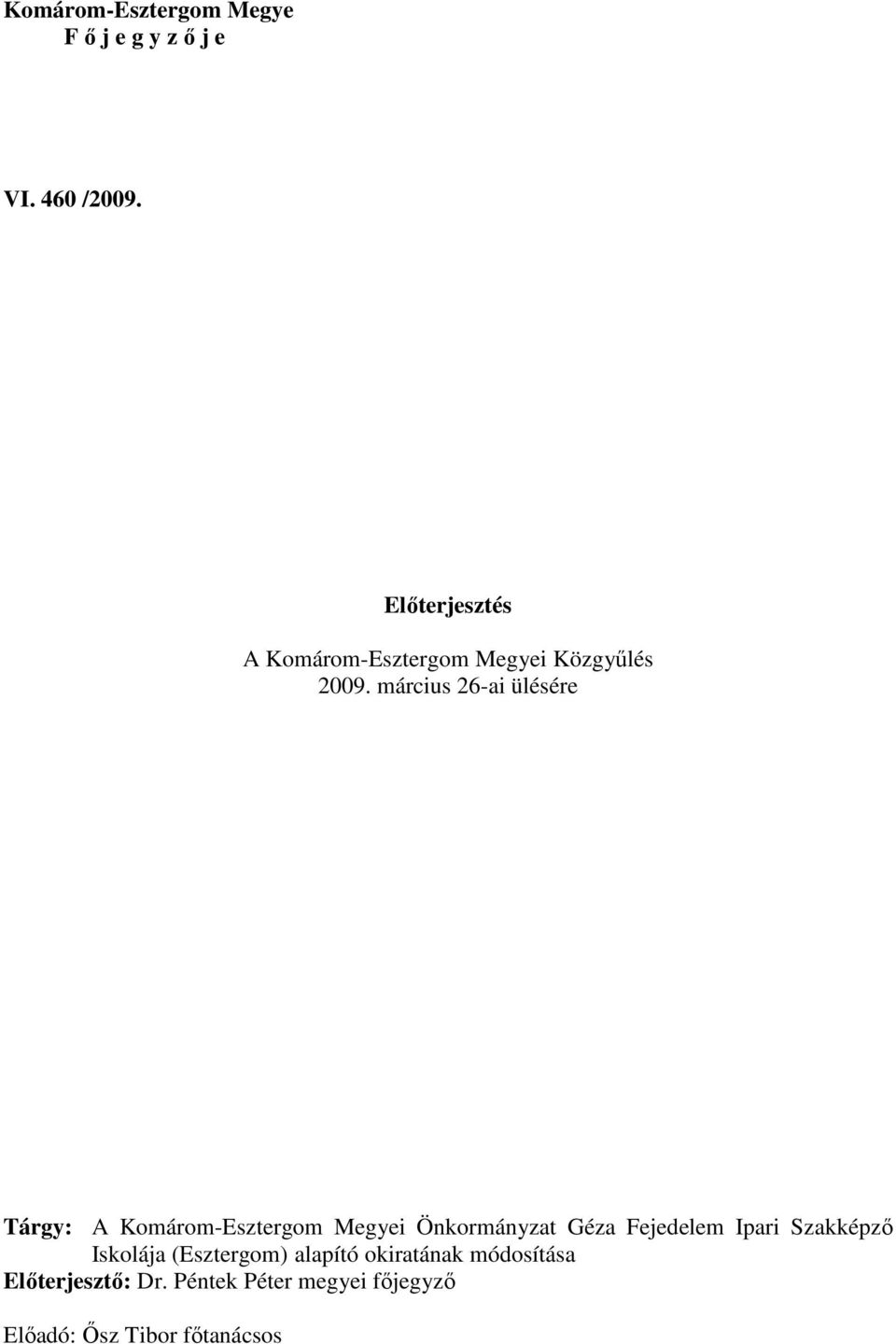 Komárom-Esztergom Megye
F ő j e g y z ő j e

VI. 460 /2009.

Előterjesztés

A Komárom-Esztergom Megyei Közgyűlés
2009. március 26-ai ülésére

Tárgy: A Komárom-Esztergom Megyei Önkormányzat Géza Fejedelem Ipari Szakképző Iskolája (Esztergom) alapító okiratának módosítása
Előterjesztő: Dr. Péntek Péter megyei főjegyző

Előadó: Ősz Tibor főtanácsos